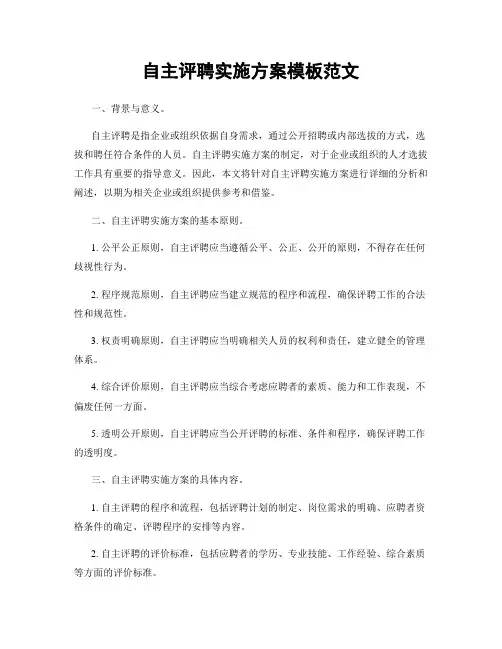 自主评聘实施方案模板范文

一、背景与意义。

自主评聘是指企业或组织依据自身需求，通过公开招聘或内部选拔的方式，选拔和聘任符合条件的人员。自主评聘实施方案的制定，对于企业或组织的人才选拔工作具有重要的指导意义。因此，本文将针对自主评聘实施方案进行详细的分析和阐述，以期为相关企业或组织提供参考和借鉴。

二、自主评聘实施方案的基本原则。

1. 公平公正原则，自主评聘应当遵循公平、公正、公开的原则，不得存在任何歧视性行为。

2. 程序规范原则，自主评聘应当建立规范的程序和流程，确保评聘工作的合法性和规范性。

3. 权责明确原则，自主评聘应当明确相关人员的权利和责任，建立健全的管理体系。

4. 综合评价原则，自主评聘应当综合考虑应聘者的素质、能力和工作表现，不偏废任何一方面。

5. 透明公开原则，自主评聘应当公开评聘的标准、条件和程序，确保评聘工作的透明度。

三、自主评聘实施方案的具体内容。

1. 自主评聘的程序和流程，包括评聘计划的制定、岗位需求的明确、应聘者资格条件的确定、评聘程序的安排等内容。

2. 自主评聘的评价标准，包括应聘者的学历、专业技能、工作经验、综合素质等方面的评价标准。